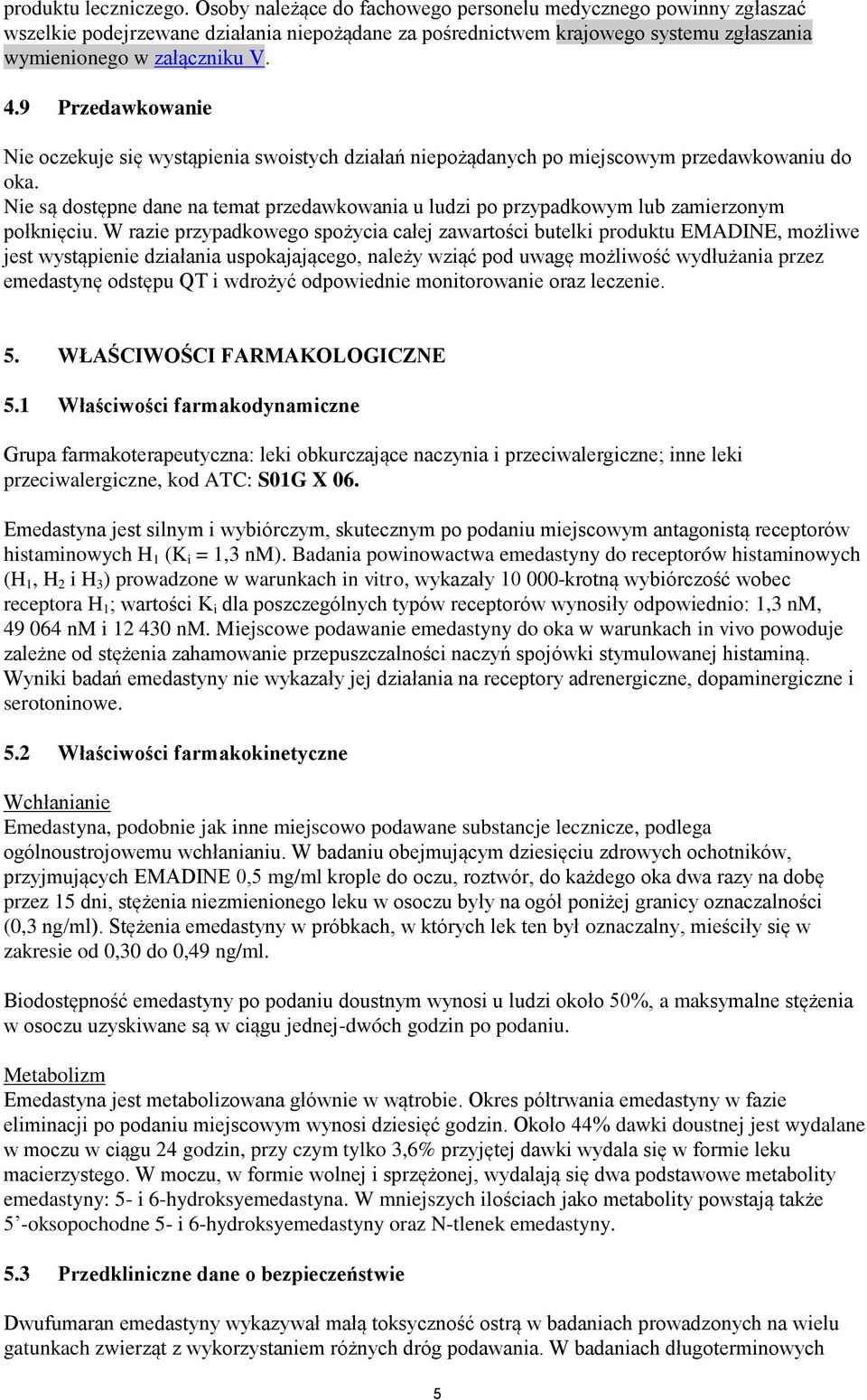 produktu leczniczego. Osoby należące do fachowego personelu medycznego powinny zgłaszać wszelkie podejrzewane działania niepożądane za pośrednictwem krajowego systemu zgłaszania wymienionego w załączniku V.

4.9 Przedawkowanie

Nie oczekuje się wystąpienia swoistych działań niepożądanych po miejscowym przedawkowaniu do oka.
Nie są dostępne dane na temat przedawkowania u ludzi po przypadkowym lub zamierzonym połknięciu. W razie przypadkowego spożycia całej zawartości butelki produktu EMADINE, możliwe jest wystąpienie działania uspokajającego, należy wziąć pod uwagę możliwość wydłużania przez emedastynę odstępu QT i wdrożyć odpowiednie monitorowanie oraz leczenie.

5. WŁAŚCIWOŚCI FARMAKOLOGICZNE

5.1 Właściwości farmakodynamiczne

Grupa farmakoterapeutyczna: leki obkurczające naczynia i przeciwalergiczne; inne leki przeciwalergiczne, kod ATC: S01G X 06.

Emedastyna jest silnym i wybiórczym, skutecznym po podaniu miejscowym antagonistą receptorów histaminowych $H_1$ ($K_i$ = 1,3 nM). Badania powinowactwa emedastyny do receptorów histaminowych ($H_1$, $H_2$ i $H_3$) prowadzone w warunkach in vitro, wykazały 10 000-krotną wybiórczość wobec receptora $H_1$; wartości $K_i$ dla poszczególnych typów receptorów wynosiły odpowiednio: 1,3 nM, 49 064 nM i 12 430 nM. Miejscowe podawanie emedastyny do oka w warunkach in vivo powoduje zależne od stężenia zahamowanie przepuszczalności naczyń spojówki stymulowanej histaminą. Wyniki badań emedastyny nie wykazały jej działania na receptory adrenergiczne, dopaminergiczne i serotoninowe.

5.2 Właściwości farmakokinetyczne

Wchłanianie
Emedastyna, podobnie jak inne miejscowo podawane substancje lecznicze, podlega ogólnoustrojowemu wchłanianiu. W badaniu obejmującym dziesięciu zdrowych ochotników, przyjmujących EMADINE 0,5 mg/ml krople do oczu, roztwór, do każdego oka dwa razy na dobę przez 15 dni, stężenia niezmienionego leku w osoczu były na ogół poniżej granicy oznaczalności (0,3 ng/ml). Stężenia emedastyny w próbkach, w których lek ten był oznaczalny, mieściły się w zakresie od 0,30 do 0,49 ng/ml.

Biodostępność emedastyny po podaniu doustnym wynosi u ludzi około 50%, a maksymalne stężenia w osoczu uzyskiwane są w ciągu jednej-dwóch godzin po podaniu.

Metabolizm
Emedastyna jest metabolizowana głównie w wątrobie. Okres półtrwania emedastyny w fazie eliminacji po podaniu miejscowym wynosi dziesięć godzin. Około 44% dawki doustnej jest wydalane w moczu w ciągu 24 godzin, przy czym tylko 3,6% przyjętej dawki wydala się w formie leku macierzystego. W moczu, w formie wolnej i sprzężonej, wydalają się dwa podstawowe metabolity emedastyny: 5- i 6-hydroksyemedastyna. W mniejszych ilościach jako metabolity powstają także 5'-oksopochodne 5- i 6-hydroksyemedastyny oraz N-tlenek emedastyny.

5.3 Przedkliniczne dane o bezpieczeństwie

Dwufumaran emedastyny wykazywał małą toksyczność ostrą w badaniach prowadzonych na wielu gatunkach zwierząt z wykorzystaniem różnych dróg podawania. W badaniach długoterminowych

5